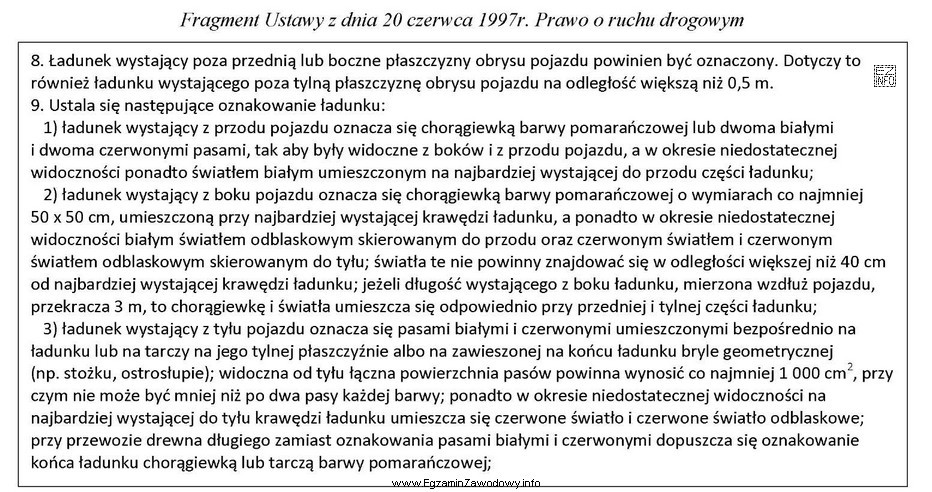 Fragment Ustawy z dnia 20 czerwca 1997r. Prawo o ruchu drogowym

8. Ładunek wystający poza przednią lub boczne płaszczyzny obrysu pojazdu powinien być oznaczony. Dotyczy to również ładunku wystającego poza tylną płaszczyznę obrysu pojazdu na odległość większą niż 0,5 m.
9. Ustala się następujące oznakowanie ładunku:
1) ładunek wystający z przodu pojazdu oznacza się chorągiewką barwy pomarańczowej lub dwoma białymi i dwoma czerwonymi pasami, tak aby były widoczne z boków i z przodu pojazdu, a w okresie niedostatecznej widoczności ponadto światłem białym umieszczonym na najbardziej wystającej do przodu części ładunku;
2) ładunek wystający z boku pojazdu oznacza się chorągiewką barwy pomarańczowej o wymiarach co najmniej 50 x 50 cm, umieszczoną przy najbardziej wystającej krawędzi ładunku, a ponadto w okresie niedostatecznej widoczności białym światłem odblaskowym skierowanym do przodu oraz czerwonym światłem i czerwonym światłem odblaskowym skierowanym do tyłu; światła te nie powinny znajdować się w odległości większej niż 40 cm od najbardziej wystającej krawędzi ładunku; jeżeli długość wystającego z boku ładunku, mierzona wzdłuż pojazdu, przekracza 3 m, to chorągiewkę i światła umieszcza się odpowiednio przy przedniej i tylnej części ładunku;
3) ładunek wystający z tyłu pojazdu oznacza się pasami białymi i czerwonymi umieszczonymi bezpośrednio na ładunku lub na tarczy na jego tylnej płaszczyźnie albo na zawieszonej na końcu ładunku bryle geometrycznej (np. stożku, ostrosłupie); widoczna od tyłu łączna powierzchnia pasów powinna wynosić co najmniej 1 000 $cm^2$, przy czym nie może być mniej niż po dwa pasy każdej barwy; ponadto w okresie niedostatecznej widoczności na najbardziej wystającej do tyłu krawędzi ładunku umieszcza się czerwone światło i czerwone światło odblaskowe; przy przewozie drewna długiego zamiast oznakowania pasami białymi i czerwonymi dopuszcza się oznakowanie końca ładunku chorągiewką lub tarczą barwy pomarańczowej;

www.EgzaminZawodowy.info